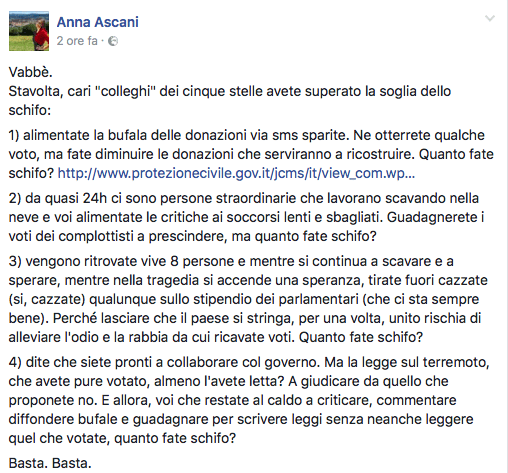 Anna Ascani
2 ore fa ·

Vabbè.
Stavolta, cari "colleghi" dei cinque stelle avete superato la soglia dello schifo:

1) alimentate la bufala delle donazioni via sms sparite. Ne otterrete qualche voto, ma fate diminuire le donazioni che serviranno a ricostruire. Quanto fate schifo? http://www.protezionecivile.gov.it/jcms/it/view_com.wp...

2) da quasi 24h ci sono persone straordinarie che lavorano scavando nella neve e voi alimentate le critiche ai soccorsi lenti e sbagliati. Guadagnerete i voti dei complottisti a prescindere, ma quanto fate schifo?

3) vengono ritrovate vive 8 persone e mentre si continua a scavare e a sperare, mentre nella tragedia si accende una speranza, tirate fuori cazzate (si, cazzate) qualunque sullo stipendio dei parlamentari (che ci sta sempre bene). Perché lasciare che il paese si stringa, per una volta, unito rischia di alleviare l'odio e la rabbia da cui ricavate voti. Quanto fate schifo?

4) dite che siete pronti a collaborare col governo. Ma la legge sul terremoto, che avete pure votato, almeno l'avete letta? A giudicare da quello che proponete no. E allora, voi che restate al caldo a criticare, commentare diffondere bufale e guadagnare per scrivere leggi senza neanche leggere quel che votate, quanto fate schifo?

Basta. Basta.